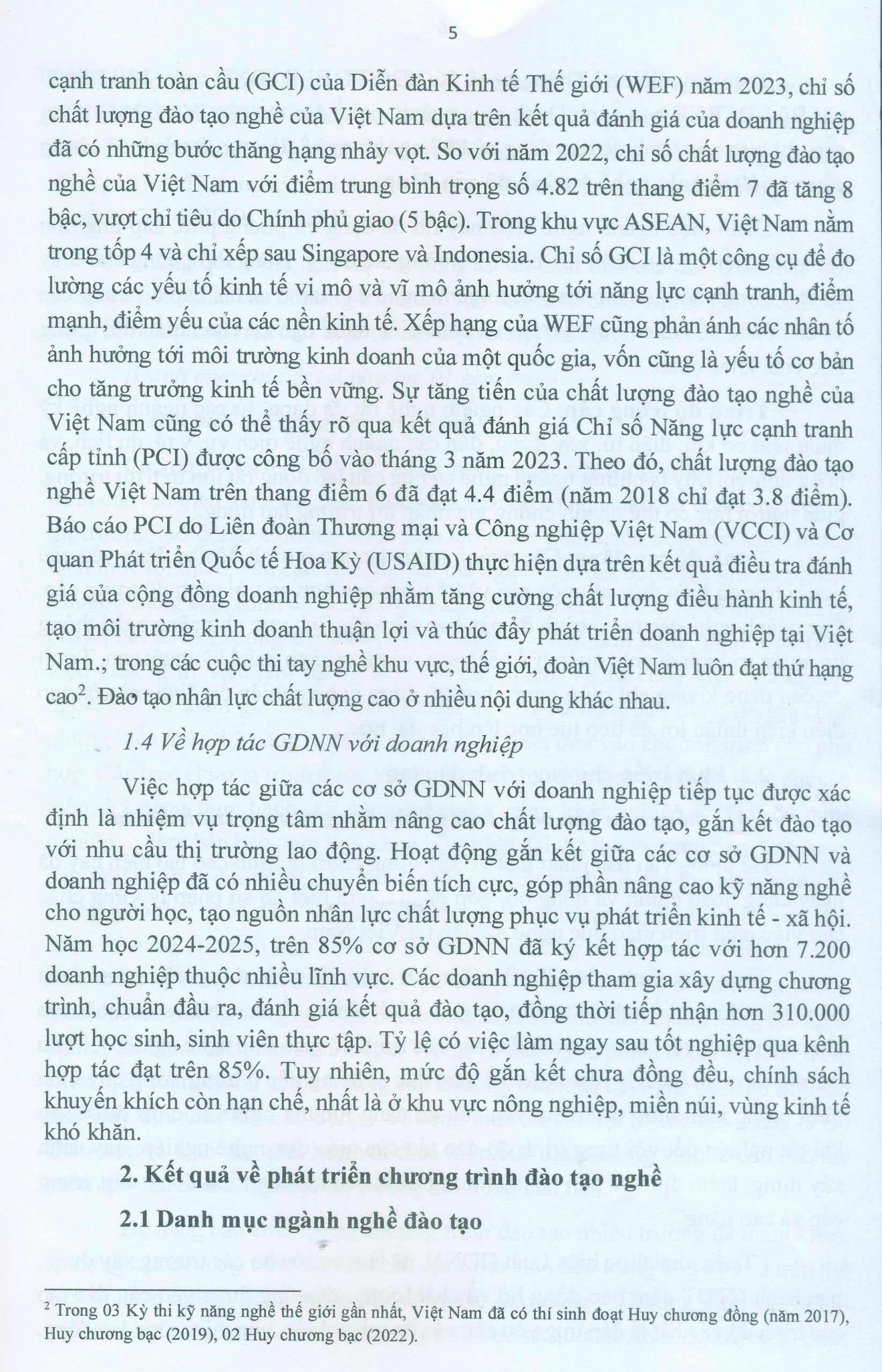 5

cạnh tranh toàn cầu (GCI) của Diễn đàn Kinh tế Thế giới (WEF) năm 2023, chỉ số chất lượng đào tạo nghề của Việt Nam dựa trên kết quả đánh giá của doanh nghiệp đã có những bước thăng hạng nhảy vọt. So với năm 2022, chỉ số chất lượng đào tạo nghề của Việt Nam với điểm trung bình trọng số 4.82 trên thang điểm 7 đã tăng 8 bậc, vượt chỉ tiêu do Chính phủ giao (5 bậc). Trong khu vực ASEAN, Việt Nam nằm trong tốp 4 và chỉ xếp sau Singapore và Indonesia. Chỉ số GCI là một công cụ để đo lường các yếu tố kinh tế vi mô và vĩ mô ảnh hưởng tới năng lực cạnh tranh, điểm mạnh, điểm yếu của các nền kinh tế. Xếp hạng của WEF cũng phản ánh các nhân tố ảnh hưởng tới môi trường kinh doanh của một quốc gia, vốn cũng là yếu tố cơ bản cho tăng trưởng kinh tế bền vững. Sự tăng tiến của chất lượng đào tạo nghề của Việt Nam cũng có thể thấy rõ qua kết quả đánh giá Chỉ số Năng lực cạnh tranh cấp tỉnh (PCI) được công bố vào tháng 3 năm 2023. Theo đó, chất lượng đào tạo nghề Việt Nam trên thang điểm 6 đã đạt 4.4 điểm (năm 2018 chỉ đạt 3.8 điểm). Báo cáo PCI do Liên đoàn Thương mại và Công nghiệp Việt Nam (VCCI) và Cơ quan Phát triển Quốc tế Hoa Kỳ (USAID) thực hiện dựa trên kết quả điều tra đánh giá của cộng đồng doanh nghiệp nhằm tăng cường chất lượng điều hành kinh tế, tạo môi trường kinh doanh thuận lợi và thúc đẩy phát triển doanh nghiệp tại Việt Nam.; trong các cuộc thi tay nghề khu vực, thế giới, đoàn Việt Nam luôn đạt thứ hạng cao$^2$. Đào tạo nhân lực chất lượng cao ở nhiều nội dung khác nhau.

1.4 Về hợp tác GDNN với doanh nghiệp

Việc hợp tác giữa các cơ sở GDNN với doanh nghiệp tiếp tục được xác định là nhiệm vụ trọng tâm nhằm nâng cao chất lượng đào tạo, gắn kết đào tạo với nhu cầu thị trường lao động. Hoạt động gắn kết giữa các cơ sở GDNN và doanh nghiệp đã có nhiều chuyển biến tích cực, góp phần nâng cao kỹ năng nghề cho người học, tạo nguồn nhân lực chất lượng phục vụ phát triển kinh tế - xã hội. Năm học 2024-2025, trên 85% cơ sở GDNN đã ký kết hợp tác với hơn 7.200 doanh nghiệp thuộc nhiều lĩnh vực. Các doanh nghiệp tham gia xây dựng chương trình, chuẩn đầu ra, đánh giá kết quả đào tạo, đồng thời tiếp nhận hơn 310.000 lượt học sinh, sinh viên thực tập. Tỷ lệ có việc làm ngay sau tốt nghiệp qua kênh hợp tác đạt trên 85%. Tuy nhiên, mức độ gắn kết chưa đồng đều, chính sách khuyến khích còn hạn chế, nhất là ở khu vực nông nghiệp, miền núi, vùng kinh tế khó khăn.

2. Kết quả về phát triển chương trình đào tạo nghề

2.1 Danh mục ngành nghề đào tạo

$^2$ Trong 03 Kỳ thi kỹ năng nghề thế giới gần nhất, Việt Nam đã có thí sinh đoạt Huy chương đồng (năm 2017), Huy chương bạc (2019), 02 Huy chương bạc (2022).